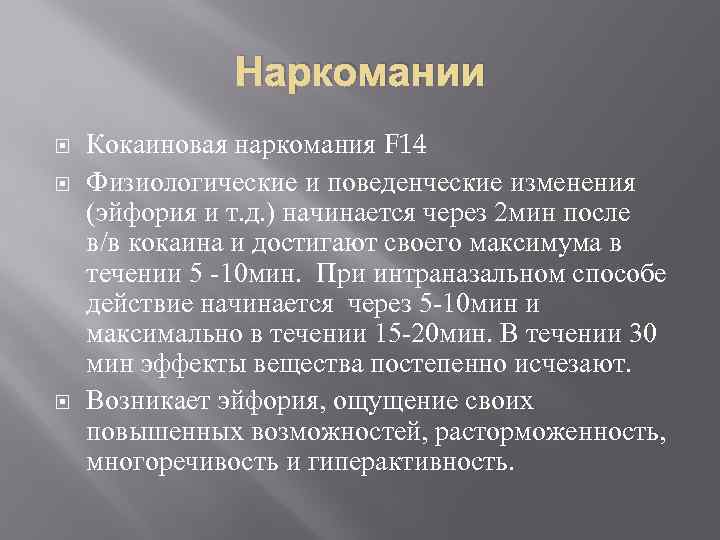 Наркомании

Кокаиновая наркомания F14

Физиологические и поведенческие изменения (эйфория и т.д.) начинается через 2мин после в/в кокаина и достигают своего максимума в течении 5 -10мин. При интраназальном способе действие начинается через 5-10мин и максимально в течении 15-20мин. В течении 30 мин эффекты вещества постепенно исчезают.

Возникает эйфория, ощущение своих повышенных возможностей, расторможенность, многоречивость и гиперактивность.